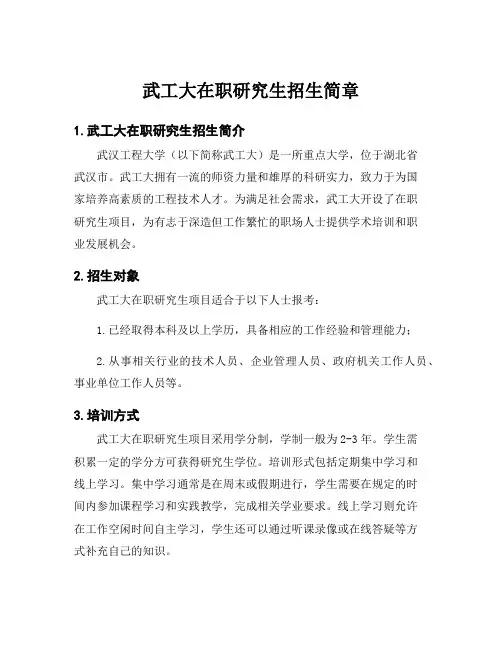 武工大在职研究生招生简章

1. 武工大在职研究生招生简介

武汉工程大学（以下简称武工大）是一所重点大学，位于湖北省武汉市。武工大拥有一流的师资力量和雄厚的科研实力，致力于为国家培养高素质的工程技术人才。为满足社会需求，武工大开设了在职研究生项目，为有志于深造但工作繁忙的职场人士提供学术培训和职业发展机会。

2. 招生对象

武工大在职研究生项目适合于以下人士报考：

1. 已经取得本科及以上学历，具备相应的工作经验和管理能力；

2. 从事相关行业的技术人员、企业管理人员、政府机关工作人员、事业单位工作人员等。

3. 培训方式

武工大在职研究生项目采用学分制，学制一般为 2-3 年。学生需积累一定的学分方可获得研究生学位。培训形式包括定期集中学习和线上学习。集中学习通常是在周末或假期进行，学生需要在规定的时间内参加课程学习和实践教学，完成相关学业要求。线上学习则允许在工作空闲时间自主学习，学生还可以通过听课录像或在线答疑等方式补充自己的知识。